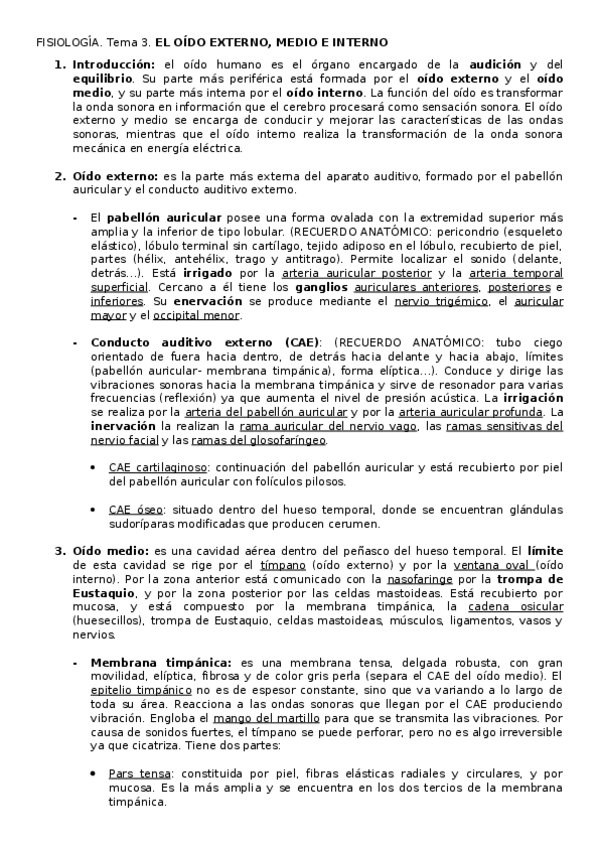 FISIOLOGÍA. Tema 3. EL OÍDO EXTERNO, MEDIO E INTERNO

1. Introducción: el oído humano es el órgano encargado de la audición y del equilibrio. Su parte más periférica está formada por el oído externo y el oído medio, y su parte más interna por el oído interno. La función del oído es transformar la onda sonora en información que el cerebro procesará como sensación sonora. El oído externo y medio se encarga de conducir y mejorar las características de las ondas sonoras, mientras que el oído interno realiza la transformación de la onda sonora mecánica en energía eléctrica.

2. Oído externo: es la parte más externa del aparato auditivo, formado por el pabellón auricular y el conducto auditivo externo.

- El pabellón auricular posee una forma ovalada con la extremidad superior más amplia y la inferior de tipo lobular. (RECUERDO ANATÓMICO: pericondrio (esqueleto elástico), lóbulo terminal sin cartílago, tejido adiposo en el lóbulo, recubierto de piel, partes (hélix, antehélix, trago y antitrago). Permite localizar el sonido (delante, detrás...). Está irrigado por la arteria auricular posterior y la arteria temporal superficial. Cercano a él tiene los ganglios auriculares anteriores, posteriores e inferiores. Su enervación se produce mediante el nervio trigémico, el auricular mayor y el occipital menor.

- Conducto auditivo externo (CAE): (RECUERDO ANATÓMICO: tubo ciego orientado de fuera hacia dentro, de detrás hacia delante y hacia abajo, límites (pabellón auricular- membrana timpánica), forma elíptica...). Conduce y dirige las vibraciones sonoras hacia la membrana timpánica y sirve de resonador para varias frecuencias (reflexión) ya que aumenta el nivel de presión acústica. La irrigación se realiza por la arteria del pabellón auricular y por la arteria auricular profunda. La inervación la realizan la rama auricular del nervio vago, las ramas sensitivas del nervio facial y las ramas del glosofaríngeo.

• CAE cartilaginoso: continuación del pabellón auricular y está recubierto por piel del pabellón auricular con folículos pilosos.

• CAE óseo: situado dentro del hueso temporal, donde se encuentran glándulas sudoríparas modificadas que producen cerumen.

3. Oído medio: es una cavidad aérea dentro del peñasco del hueso temporal. El límite de esta cavidad se rige por el tímpano (oído externo) y por la ventana oval (oído interno). Por la zona anterior está comunicado con la nasofaringe por la trompa de Eustaquio, y por la zona posterior por las celdas mastoideas. Está recubierto por mucosa, y está compuesto por la membrana timpánica, la cadena osicular (huesecillos), trompa de Eustaquio, celdas mastoideas, músculos, ligamentos, vasos y nervios.

- Membrana timpánica: es una membrana tensa, delgada robusta, con gran movilidad, elíptica, fibrosa y de color gris perla (separa el CAE del oído medio). El epitelio timpánico no es de espesor constante, sino que va variando a lo largo de toda su área. Reacciona a las ondas sonoras que llegan por el CAE produciendo vibración. Engloba el mango del martillo para que se transmita las vibraciones. Por causa de sonidos fuertes, el tímpano se puede perforar, pero no es algo irreversible ya que cicatriza. Tiene dos partes:

• Pars tensa: constituida por piel, fibras elásticas radiales y circulares, y por mucosa. Es la más amplia y se encuentra en los dos tercios de la membrana timpánica.